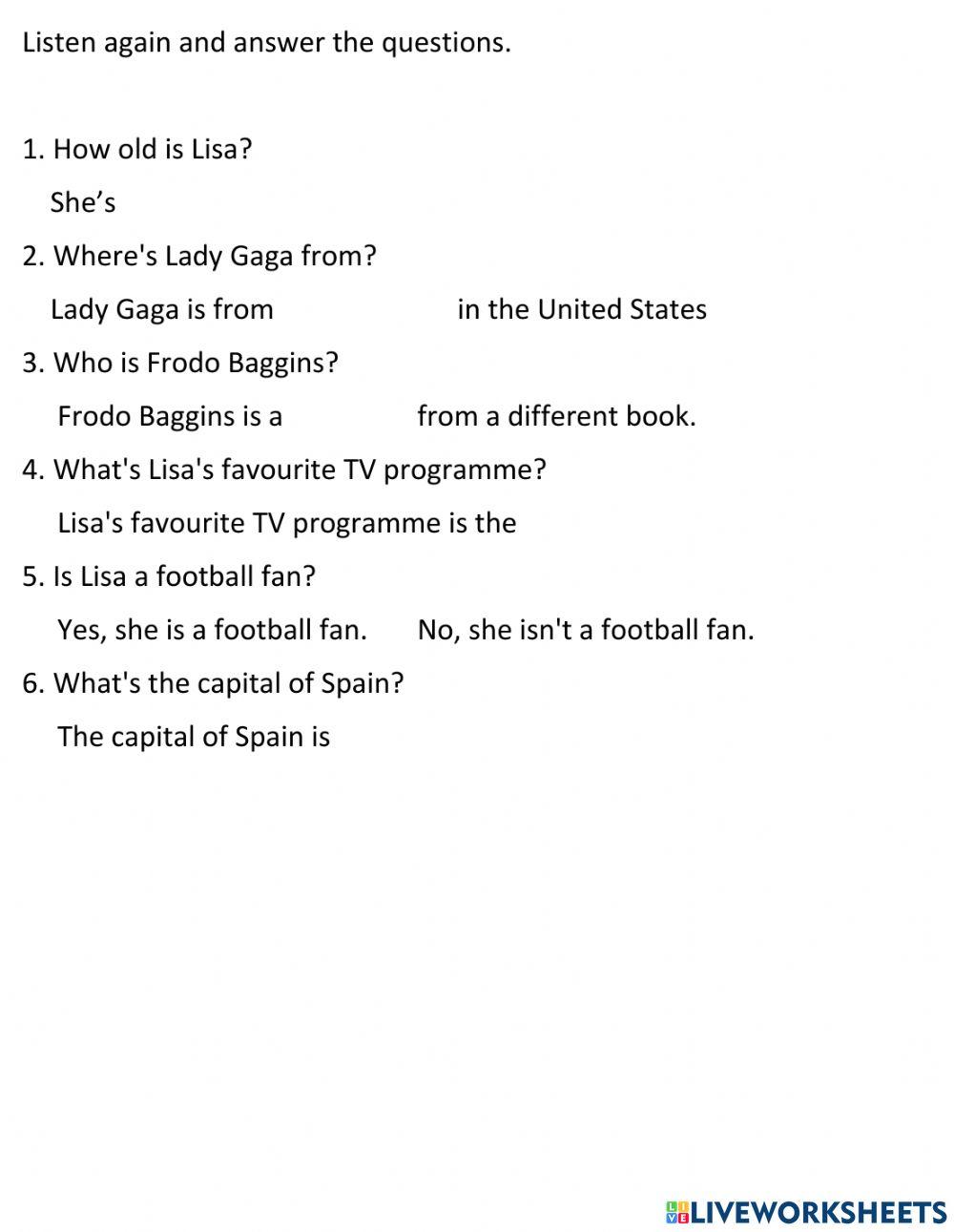 Listen again and answer the questions.

1. How old is Lisa?

She’s

2. Where's Lady Gaga from?

Lady Gaga is from in the United States

3. Who is Frodo Baggins?

Frodo Baggins is a from a different book.

4. What's Lisa's favourite TV programme?

Lisa's favourite TV programme is the

5. Is Lisa a football fan?

Yes, she is a football fan. No, she isn't a football fan.

6. What's the capital of Spain?

The capital of Spain is

LIVEWORKSHEETS